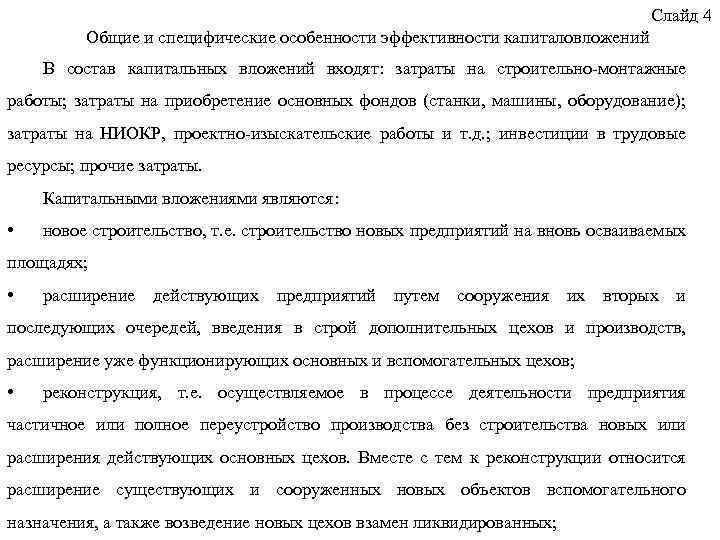 Слайд 4

Общие и специфические особенности эффективности капиталовложений

В состав капитальных вложений входят: затраты на строительно-монтажные работы; затраты на приобретение основных фондов (станки, машины, оборудование); затраты на НИОКР, проектно-изыскательские работы и т.д.; инвестиции в трудовые ресурсы; прочие затраты.

Капитальными вложениями являются:

• новое строительство, т.е. строительство новых предприятий на вновь осваиваемых площадях;

• расширение действующих предприятий путем сооружения их вторых и последующих очередей, введения в строй дополнительных цехов и производств, расширение уже функционирующих основных и вспомогательных цехов;

• реконструкция, т.е. осуществляемое в процессе деятельности предприятия частичное или полное переустройство производства без строительства новых или расширения действующих основных цехов. Вместе с тем к реконструкции относится расширение существующих и сооруженных новых объектов вспомогательного назначения, а также возведение новых цехов взамен ликвидированных;